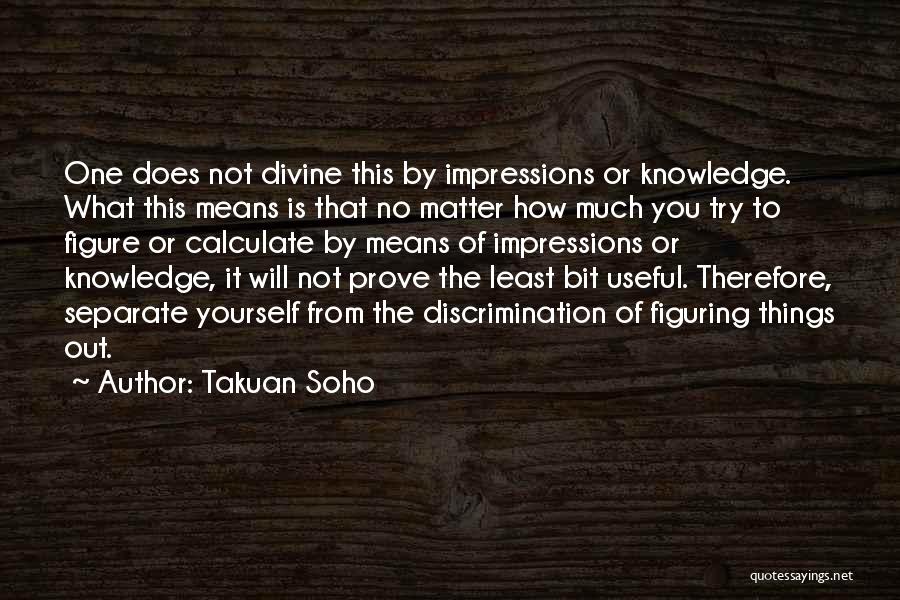 One does not divine this by impressions or knowledge. What this means is that no matter how much you try to figure or calculate by means of impressions or knowledge, it will not prove the least bit useful. Therefore, separate yourself from the discrimination of figuring things out.

~ Author: Takuan Soho

quotessayings.net